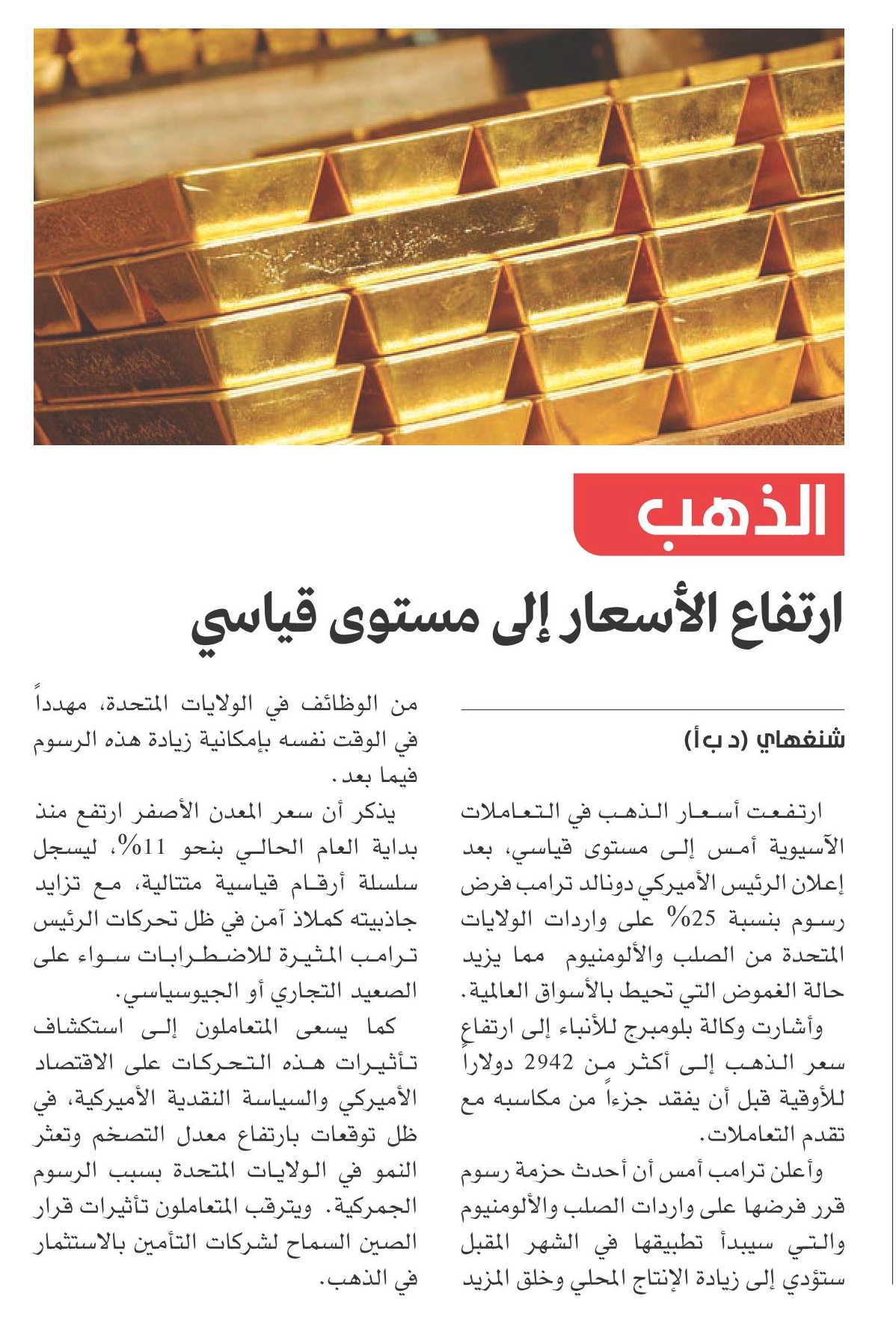 الذهب

ارتفاع الأسعار إلى مستوى قياسي

شنغهاي (د ب أ)

ارتفعت أسعار الذهب في التعاملات الآسيوية أمس إلى مستوى قياسي، بعد إعلان الرئيس الأميركي دونالد ترامب فرض رسوم بنسبة 25% على واردات الولايات المتحدة من الصلب والألومنيوم مما يزيد حالة الغموض التي تحيط بالأسواق العالمية.

وأشارت وكالة بلومبرج للأنباء إلى ارتفاع سعر الذهب إلى أكثر من 2942 دولاراً للأوقية قبل أن يفقد جزءاً من مكاسبه مع تقدم التعاملات.

وأعلن ترامب أمس أن أحدث حزمة رسوم قرر فرضها على واردات الصلب والألومنيوم والتي سيبدأ تطبيقها في الشهر المقبل ستؤدي إلى زيادة الإنتاج المحلي وخلق المزيد من الوظائف في الولايات المتحدة، مهدداً في الوقت نفسه بإمكانية زيادة هذه الرسوم فيما بعد.

يذكر أن سعر المعدن الأصفر ارتفع منذ بداية العام الحالي بنحو 11%، ليسجل سلسلة أرقام قياسية متتالية، مع تزايد جاذبيته كملاذ آمن في ظل تحركات الرئيس ترامب المثيرة للاضطرابات سواء على الصعيد التجاري أو الجيوسياسي.

كما يسعى المتعاملون إلى استكشاف تأثيرات هذه التحركات على الاقتصاد الأميركي والسياسة النقدية الأميركية، في ظل توقعات بارتفاع معدل التضخم وتعثر النمو في الولايات المتحدة بسبب الرسوم الجمركية. ويترقب المتعاملون تأثيرات قرار الصين السماح لشركات التأمين بالاستثمار في الذهب.